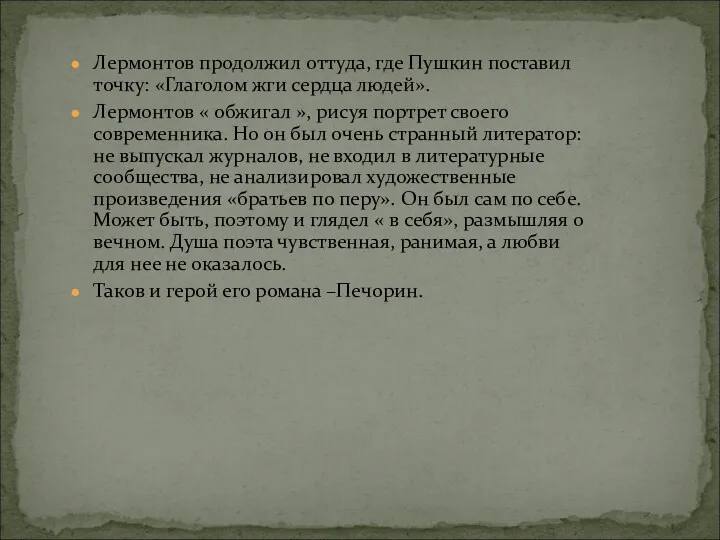 Лермонтов продолжил оттуда, где Пушкин поставил точку: «Глаголом жги сердца людей».

Лермонтов « обжигал », рисуя портрет своего современника. Но он был очень странный литератор: не выпускал журналов, не входил в литературные сообщества, не анализировал художественные произведения «братьев по перу». Он был сам по себе. Может быть, поэтому и глядел « в себя», размышляя о вечном. Душа поэта чувственная, ранимая, а любви для нее не оказалось.

Таков и герой его романа –Печорин.